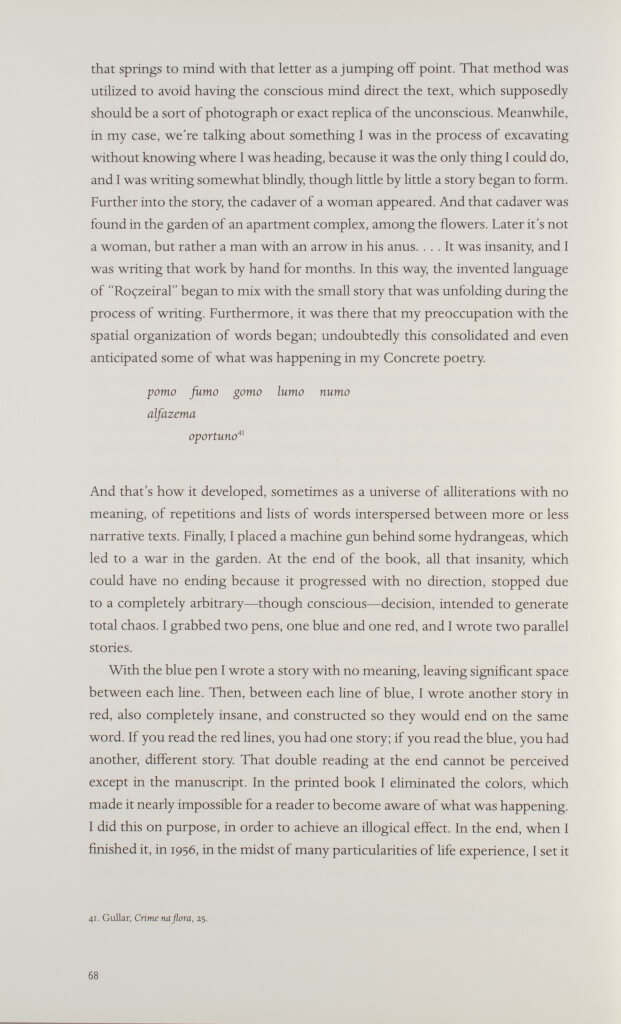 that springs to mind with that letter as a jumping off point. That method was utilized to avoid having the conscious mind direct the text, which supposedly should be a sort of photograph or exact replica of the unconscious. Meanwhile, in my case, we're talking about something I was in the process of excavating without knowing where I was heading, because it was the only thing I could do, and I was writing somewhat blindly, though little by little a story began to form. Further into the story, the cadaver of a woman appeared. And that cadaver was found in the garden of an apartment complex, among the flowers. Later it's not a woman, but rather a man with an arrow in his anus. . . . It was insanity, and I was writing that work by hand for months. In this way, the invented language of "Roçzeiral" began to mix with the small story that was unfolding during the process of writing. Furthermore, it was there that my preoccupation with the spatial organization of words began; undoubtedly this consolidated and even anticipated some of what was happening in my Concrete poetry.

pomo fumo gomo lumo numo
alfazema
oportuno$^{41}$

And that's how it developed, sometimes as a universe of alliterations with no meaning, of repetitions and lists of words interspersed between more or less narrative texts. Finally, I placed a machine gun behind some hydrangeas, which led to a war in the garden. At the end of the book, all that insanity, which could have no ending because it progressed with no direction, stopped due to a completely arbitrary—though conscious—decision, intended to generate total chaos. I grabbed two pens, one blue and one red, and I wrote two parallel stories.

With the blue pen I wrote a story with no meaning, leaving significant space between each line. Then, between each line of blue, I wrote another story in red, also completely insane, and constructed so they would end on the same word. If you read the red lines, you had one story; if you read the blue, you had another, different story. That double reading at the end cannot be perceived except in the manuscript. In the printed book I eliminated the colors, which made it nearly impossible for a reader to become aware of what was happening. I did this on purpose, in order to achieve an illogical effect. In the end, when I finished it, in 1956, in the midst of many particularities of life experience, I set it

41. Gullar, Crime na flora, 25.

68